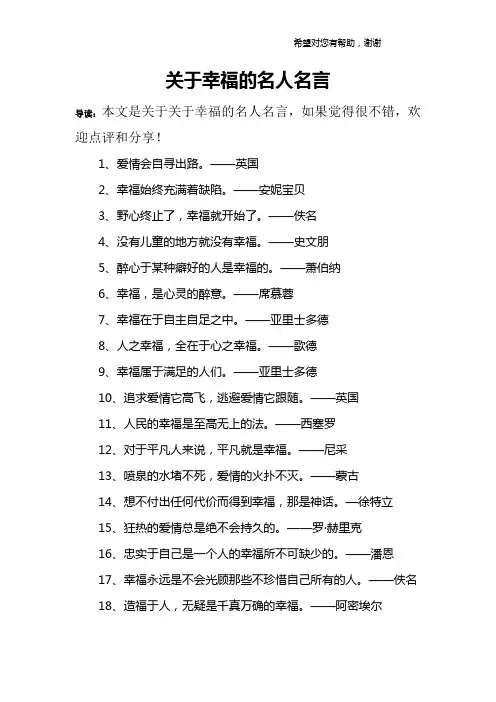 希望对您有帮助，谢谢

关于幸福的名人名言

导读：本文是关于关于幸福的名人名言，如果觉得很不错，欢迎点评和分享！

1、爱情会自寻出路。——英国

2、幸福始终充满着缺陷。——安妮宝贝

3、野心终止了，幸福就开始了。——佚名

4、没有儿童的地方就没有幸福。——史文朋

5、醉心于某种癖好的人是幸福的。——萧伯纳

6、幸福，是心灵的醉意。——席慕蓉

7、幸福在于自主自足之中。——亚里士多德

8、人之幸福，全在于心之幸福。——歌德

9、幸福属于满足的人们。——亚里士多德

10、追求爱情它高飞，逃避爱情它跟随。——英国

11、人民的幸福是至高无上的法。——西塞罗

12、对于平凡人来说，平凡就是幸福。——尼采

13、喷泉的水堵不死，爱情的火扑不灭。——蒙古

14、想不付出任何代价而得到幸福，那是神话。—徐特立

15、狂热的爱情总是绝不会持久的。——罗·赫里克

16、忠实于自己是一个人的幸福所不可缺少的。——潘恩

17、幸福永远是不会光顾那些不珍惜自己所有的人。——佚名

18、造福于人，无疑是千真万确的幸福。——阿密埃尔